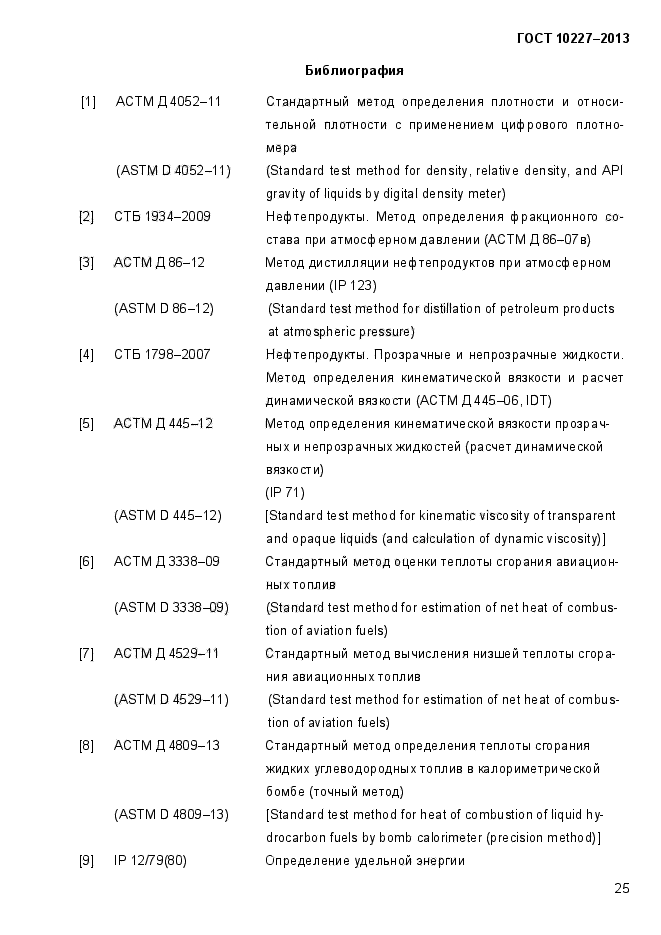 ГОСТ 10227–2013

Библиография

[1] АСТМ Д 4052–11 Стандартный метод определения плотности и относительной плотности с применением цифрового плотномера

(ASTM D 4052–11) (Standard test method for density, relative density, and API gravity of liquids by digital density meter)

[2] СТБ 1934–2009 Нефтепродукты. Метод определения фракционного состава при атмосферном давлении (АСТМ Д 86–07в)

[3] АСТМ Д 86–12 Метод дистилляции нефтепродуктов при атмосферном давлении (IP 123)

(ASTM D 86–12) (Standard test method for distillation of petroleum products at atmospheric pressure)

[4] СТБ 1798–2007 Нефтепродукты. Прозрачные и непрозрачные жидкости. Метод определения кинематической вязкости и расчет динамической вязкости (АСТМ Д 445–06, IDT)

[5] АСТМ Д 445–12 Метод определения кинематической вязкости прозрачных и непрозрачных жидкостей (расчет динамической вязкости)
(IP 71)

(ASTM D 445–12) [Standard test method for kinematic viscosity of transparent and opaque liquids (and calculation of dynamic viscosity)]

[6] АСТМ Д 3338–09 Стандартный метод оценки теплоты сгорания авиационных топлив

(ASTM D 3338–09) (Standard test method for estimation of net heat of combustion of aviation fuels)

[7] АСТМ Д 4529–11 Стандартный метод вычисления низшей теплоты сгорания авиационных топлив

(ASTM D 4529–11) (Standard test method for estimation of net heat of combustion of aviation fuels)

[8] АСТМ Д 4809–13 Стандартный метод определения теплоты сгорания жидких углеводородных топлив в калориметрической бомбе (точный метод)

(ASTM D 4809–13) [Standard test method for heat of combustion of liquid hydrocarbon fuels by bomb calorimeter (precision method)]

[9] IP 12/79(80) Определение удельной энергии

25